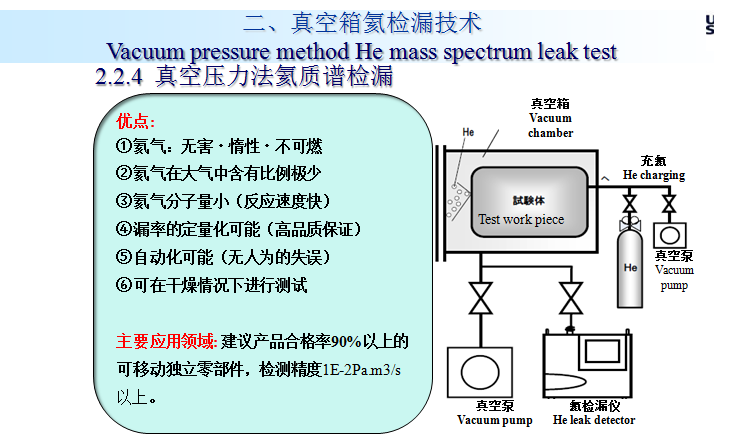 二、真空箱氦检漏技术
Vacuum pressure method He mass spectrum leak test
2.2.4 真空压力法氦质谱检漏

优点:
①氦气：无害・惰性・不可燃
②氦气在大气中含有比例极少
③氦气分子量小（反应速度快）
④漏率的定量化可能（高品质保证）
⑤自动化可能（无人为的失误）
⑥可在干燥情况下进行测试

主要应用领域: 建议产品合格率90%以上的可移动独立零部件，检测精度1E-2Pa.m3/s以上。

真空箱
Vacuum chamber
He
試験体
Test work piece
充氦
He charging
He
真空泵
Vacuum pump
真空泵
Vacuum pump
氦检漏仪
He leak detector